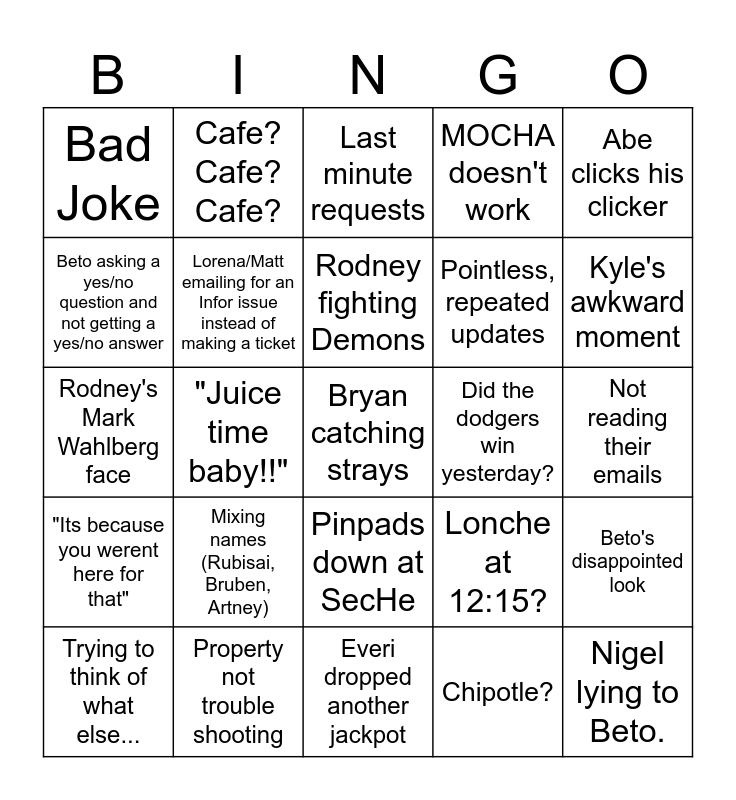 | B | I | N | G | O |
|---|---|---|---|---|
| Bad Joke | Cafe? Cafe? Cafe? | Last minute requests | MOCHA doesn't work | Abe clicks his clicker |
| Beto asking a yes/no question and not getting a yes/no answer | Lorena/Matt emailing for an Infor issue instead of making a ticket | Rodney fighting Demons | Pointless, repeated updates | Kyle's awkward moment |
| Rodney's Mark Wahlberg face | "Juice time baby!!" | Bryan catching strays | Did the dodgers win yesterday? | Not reading their emails |
| "Its because you werent here for that" | Mixing names (Rubisai, Bruben, Artney) | Pinpads down at SecHe | Lonche at 12:15? | Beto's disappointed look |
| Trying to think of what else... | Property not trouble shooting | Everi dropped another jackpot | Chipotle? | Nigel lying to Beto. |